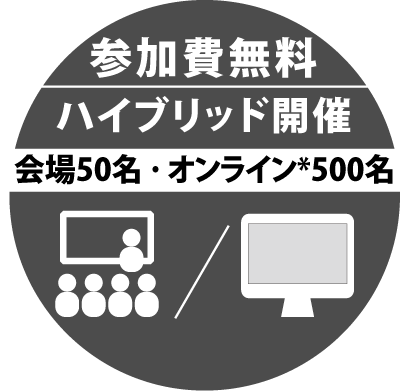 参加費無料

ハイブリッド開催

会場50名・オンライン*500名